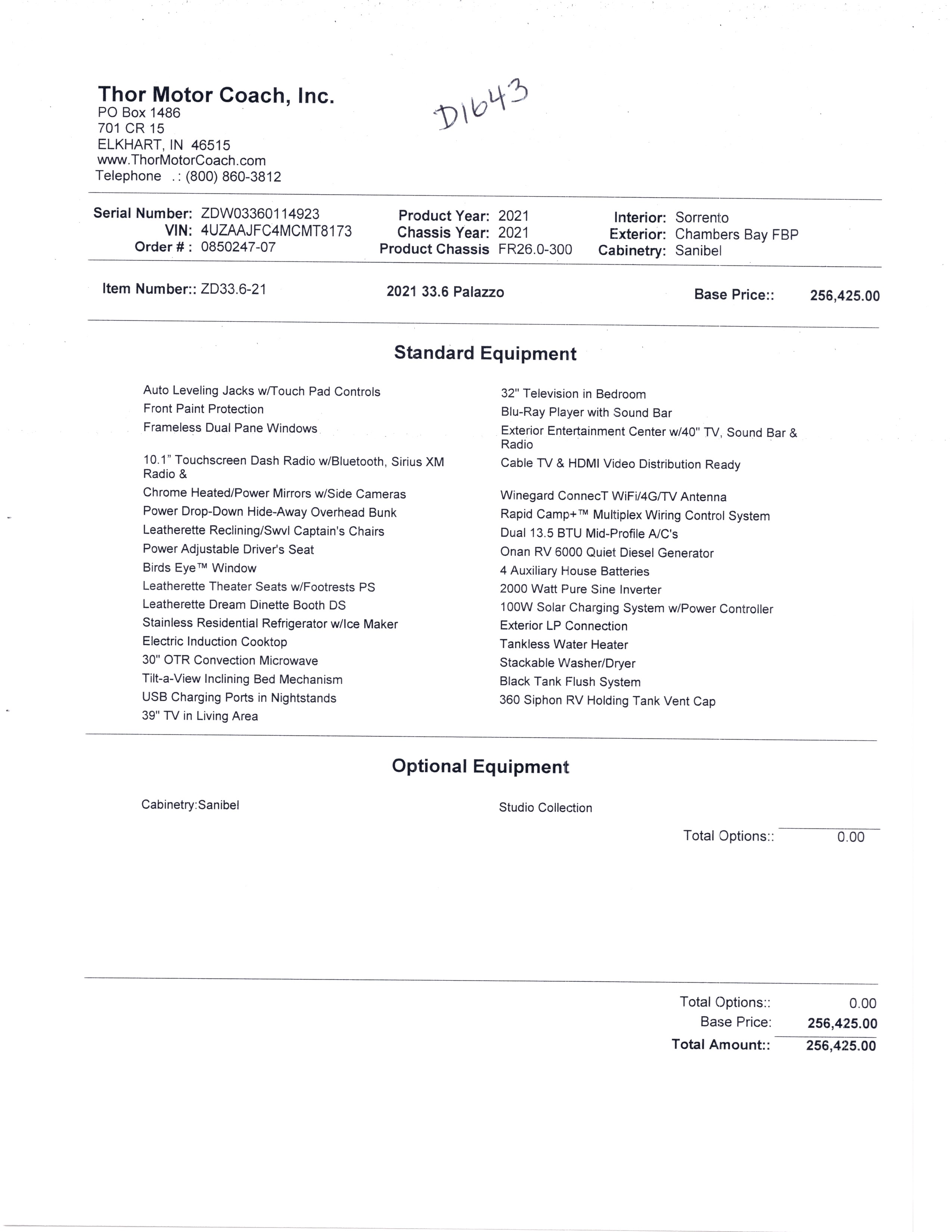 Thor Motor Coach, Inc.
PO Box 1486
701 CR 15
ELKHART, IN 46515
www.ThorMotorCoach.com
Telephone .: (800) 860-3812

D1643

Serial Number: ZDW03360114923
VIN: 4UZAAJFC4MCMT8173
Order # : 0850247-07

Product Year: 2021
Chassis Year: 2021
Product Chassis FR26.0-300

Interior: Sorrento
Exterior: Chambers Bay FBP
Cabinetry: Sanibel

Item Number:: ZD33.6-21

2021 33.6 Palazzo

Base Price:: 256,425.00

Standard Equipment

Auto Leveling Jacks w/Touch Pad Controls
Front Paint Protection
Frameless Dual Pane Windows
10.1" Touchscreen Dash Radio w/Bluetooth, Sirius XM Radio &
Chrome Heated/Power Mirrors w/Side Cameras
Power Drop-Down Hide-Away Overhead Bunk
Leatherette Reclining/Swvl Captain's Chairs
Power Adjustable Driver's Seat
Birds Eye™ Window
Leatherette Theater Seats w/Footrests PS
Leatherette Dream Dinette Booth DS
Stainless Residential Refrigerator w/Ice Maker
Electric Induction Cooktop
30" OTR Convection Microwave
Tilt-a-View Inclining Bed Mechanism
USB Charging Ports in Nightstands
39" TV in Living Area

32" Television in Bedroom
Blu-Ray Player with Sound Bar
Exterior Entertainment Center w/40" TV, Sound Bar & Radio
Cable TV & HDMI Video Distribution Ready
Winegard ConnecT WiFi/4G/TV Antenna
Rapid Camp+™ Multiplex Wiring Control System
Dual 13.5 BTU Mid-Profile A/C's
Onan RV 6000 Quiet Diesel Generator
4 Auxiliary House Batteries
2000 Watt Pure Sine Inverter
100W Solar Charging System w/Power Controller
Exterior LP Connection
Tankless Water Heater
Stackable Washer/Dryer
Black Tank Flush System
360 Siphon RV Holding Tank Vent Cap

Optional Equipment

Cabinetry:Sanibel

Studio Collection

Total Options:: 0.00

Total Options:: 0.00
Base Price: 256,425.00
Total Amount:: 256,425.00